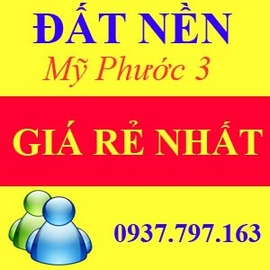 ĐẤT NỀN

Mỹ Phước 3

GIÁ RẺ NHẤT

0937.797.163